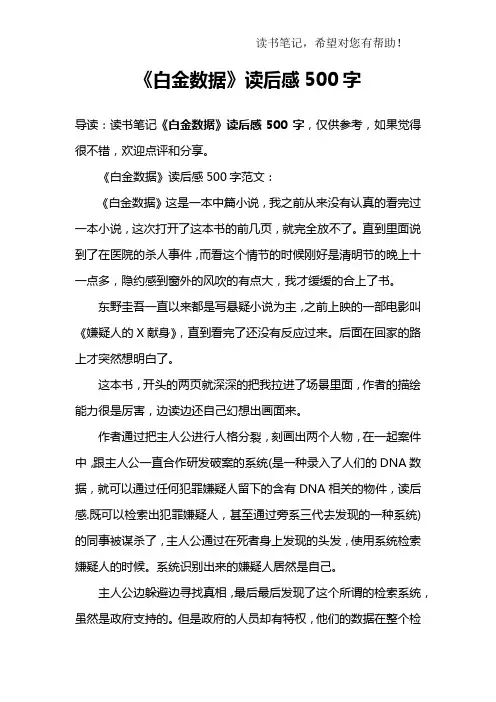 读书笔记，希望对您有帮助！

《白金数据》读后感 500 字

导读：读书笔记《白金数据》读后感 500 字，仅供参考，如果觉得很不错，欢迎点评和分享。

《白金数据》读后感 500 字范文：

《白金数据》这是一本中篇小说，我之前从来没有认真的看完过一本小说，这次打开了这本书的前几页，就完全放不了。直到里面说到了在医院的杀人事件，而看这个情节的时候刚好是清明节的晚上十一点多，隐约感到窗外的风吹的有点大，我才缓缓的合上了书。

东野圭吾一直以来都是写悬疑小说为主，之前上映的一部电影叫《嫌疑人的 X 献身》，直到看完了还没有反应过来。后面在回家的路上才突然想明白了。

这本书，开头的两页就深深的把我拉进了场景里面，作者的描绘能力很是厉害，边读边还自己幻想出画面来。

作者通过把主人公进行人格分裂，刻画出两个人物，在一起案件中，跟主人公一直合作研发破案的系统(是一种录入了人们的 DNA 数据，就可以通过任何犯罪嫌疑人留下的含有 DNA 相关的物件，读后感.既可以检索出犯罪嫌疑人，甚至通过旁系三代去发现的一种系统)的同事被谋杀了，主人公通过在死者身上发现的头发，使用系统检索嫌疑人的时候。系统识别出来的嫌疑人居然是自己。

主人公边躲避边寻找真相，最后最后发现了这个所谓的检索系统，虽然是政府支持的。但是政府的人员却有特权，他们的数据在整个检